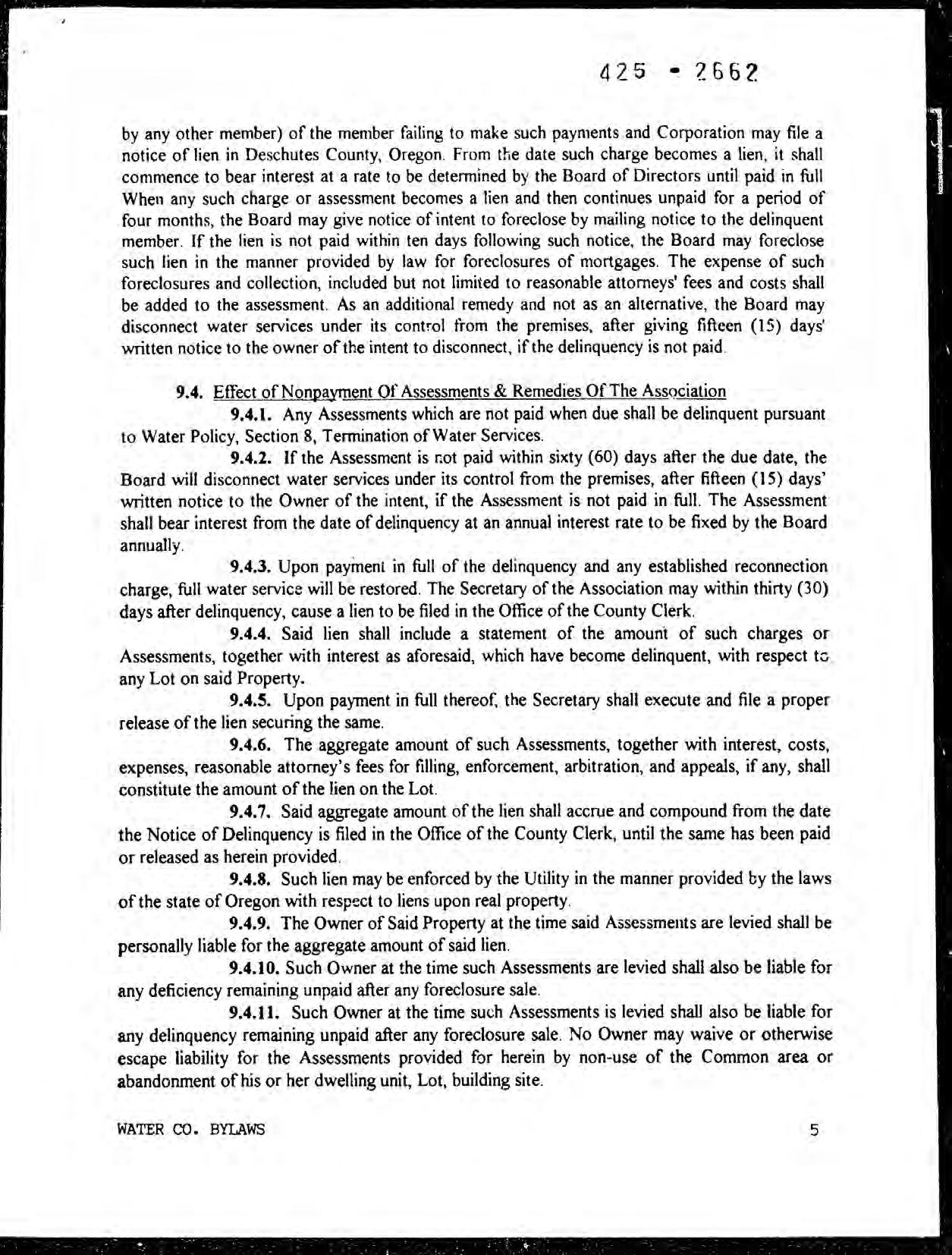 425 - 2662

by any other member) of the member failing to make such payments and Corporation may file a notice of lien in Deschutes County, Oregon. From the date such charge becomes a lien, it shall commence to bear interest at a rate to be determined by the Board of Directors until paid in full When any such charge or assessment becomes a lien and then continues unpaid for a period of four months, the Board may give notice of intent to foreclose by mailing notice to the delinquent member. If the lien is not paid within ten days following such notice, the Board may foreclose such lien in the manner provided by law for foreclosures of mortgages. The expense of such foreclosures and collection, included but not limited to reasonable attorneys' fees and costs shall be added to the assessment. As an additional remedy and not as an alternative, the Board may disconnect water services under its control from the premises, after giving fifteen (15) days' written notice to the owner of the intent to disconnect, if the delinquency is not paid.

9.4. Effect of Nonpayment Of Assessments & Remedies Of The Association

9.4.1. Any Assessments which are not paid when due shall be delinquent pursuant to Water Policy, Section 8, Termination of Water Services.

9.4.2. If the Assessment is not paid within sixty (60) days after the due date, the Board will disconnect water services under its control from the premises, after fifteen (15) days' written notice to the Owner of the intent, if the Assessment is not paid in full. The Assessment shall bear interest from the date of delinquency at an annual interest rate to be fixed by the Board annually.

9.4.3. Upon payment in full of the delinquency and any established reconnection charge, full water service will be restored. The Secretary of the Association may within thirty (30) days after delinquency, cause a lien to be filed in the Office of the County Clerk.

9.4.4. Said lien shall include a statement of the amount of such charges or Assessments, together with interest as aforesaid, which have become delinquent, with respect to any Lot on said Property.

9.4.5. Upon payment in full thereof, the Secretary shall execute and file a proper release of the lien securing the same.

9.4.6. The aggregate amount of such Assessments, together with interest, costs, expenses, reasonable attorney's fees for filling, enforcement, arbitration, and appeals, if any, shall constitute the amount of the lien on the Lot.

9.4.7. Said aggregate amount of the lien shall accrue and compound from the date the Notice of Delinquency is filed in the Office of the County Clerk, until the same has been paid or released as herein provided.

9.4.8. Such lien may be enforced by the Utility in the manner provided by the laws of the state of Oregon with respect to liens upon real property.

9.4.9. The Owner of Said Property at the time said Assessments are levied shall be personally liable for the aggregate amount of said lien.

9.4.10. Such Owner at the time such Assessments are levied shall also be liable for any deficiency remaining unpaid after any foreclosure sale.

9.4.11. Such Owner at the time such Assessments is levied shall also be liable for any delinquency remaining unpaid after any foreclosure sale. No Owner may waive or otherwise escape liability for the Assessments provided for herein by non-use of the Common area or abandonment of his or her dwelling unit, Lot, building site.

WATER CO. BYLAWS 5